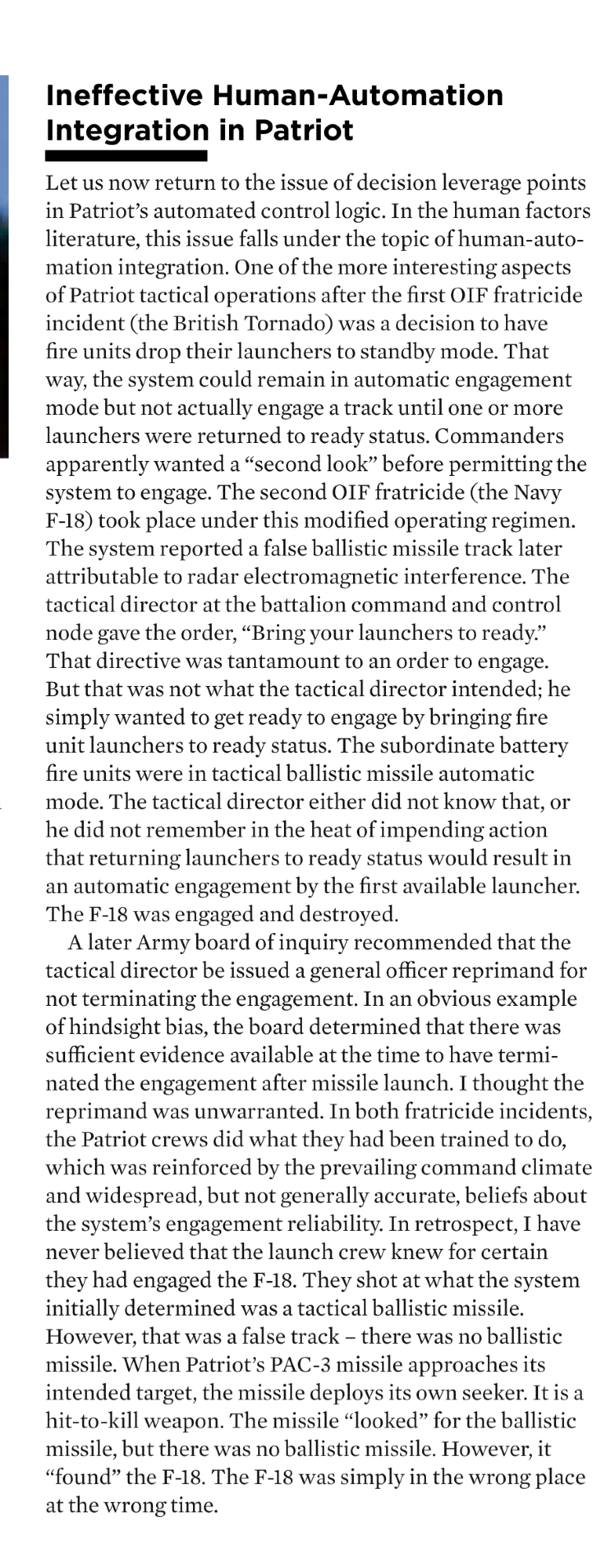 Ineffective Human-Automation Integration in Patriot

Let us now return to the issue of decision leverage points in Patriot's automated control logic. In the human factors literature, this issue falls under the topic of human-automation integration. One of the more interesting aspects of Patriot tactical operations after the first OIF fratricide incident (the British Tornado) was a decision to have fire units drop their launchers to standby mode. That way, the system could remain in automatic engagement mode but not actually engage a track until one or more launchers were returned to ready status. Commanders apparently wanted a "second look" before permitting the system to engage. The second OIF fratricide (the Navy F-18) took place under this modified operating regimen. The system reported a false ballistic missile track later attributable to radar electromagnetic interference. The tactical director at the battalion command and control node gave the order, "Bring your launchers to ready." That directive was tantamount to an order to engage. But that was not what the tactical director intended; he simply wanted to get ready to engage by bringing fire unit launchers to ready status. The subordinate battery fire units were in tactical ballistic missile automatic mode. The tactical director either did not know that, or he did not remember in the heat of impending action that returning launchers to ready status would result in an automatic engagement by the first available launcher. The F-18 was engaged and destroyed.

A later Army board of inquiry recommended that the tactical director be issued a general officer reprimand for not terminating the engagement. In an obvious example of hindsight bias, the board determined that there was sufficient evidence available at the time to have terminated the engagement after missile launch. I thought the reprimand was unwarranted. In both fratricide incidents, the Patriot crews did what they had been trained to do, which was reinforced by the prevailing command climate and widespread, but not generally accurate, beliefs about the system's engagement reliability. In retrospect, I have never believed that the launch crew knew for certain they had engaged the F-18. They shot at what the system initially determined was a tactical ballistic missile. However, that was a false track – there was no ballistic missile. When Patriot's PAC-3 missile approaches its intended target, the missile deploys its own seeker. It is a hit-to-kill weapon. The missile "looked" for the ballistic missile, but there was no ballistic missile. However, it "found" the F-18. The F-18 was simply in the wrong place at the wrong time.